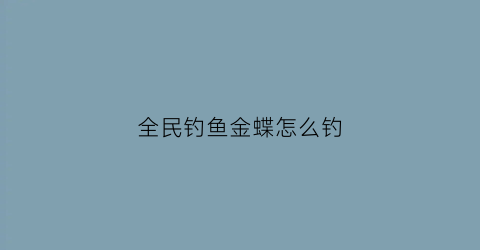 全民钓鱼金蝶怎么钓